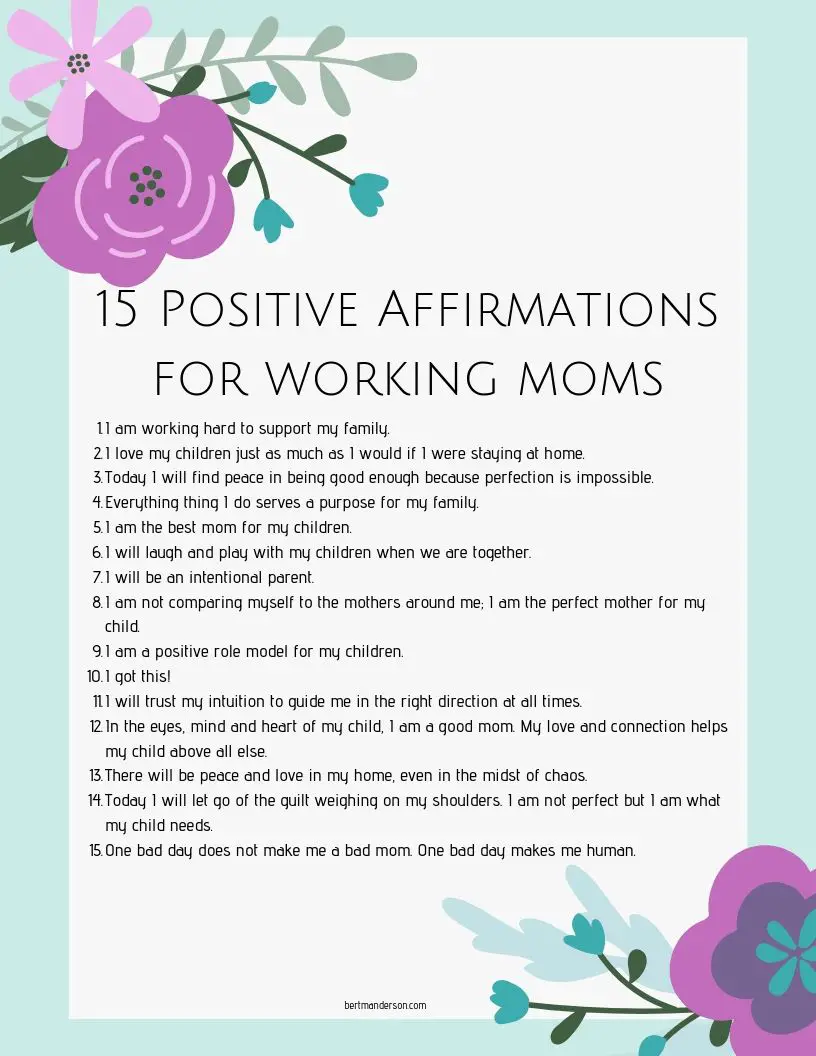 15 Positive Affirmations for working moms

1. I am working hard to support my family.
2. I love my children just as much as I would if I were staying at home.
3. Today I will find peace in being good enough because perfection is impossible.
4. Everything thing I do serves a purpose for my family.
5. I am the best mom for my children.
6. I will laugh and play with my children when we are together.
7. I will be an intentional parent.
8. I am not comparing myself to the mothers around me; I am the perfect mother for my child.
9. I am a positive role model for my children.
10. I got this!
11. I will trust my intuition to guide me in the right direction at all times.
12. In the eyes, mind and heart of my child, I am a good mom. My love and connection helps my child above all else.
13. There will be peace and love in my home, even in the midst of chaos.
14. Today I will let go of the guilt weighing on my shoulders. I am not perfect but I am what my child needs.
15. One bad day does not make me a bad mom. One bad day makes me human.

bertmanderson.com